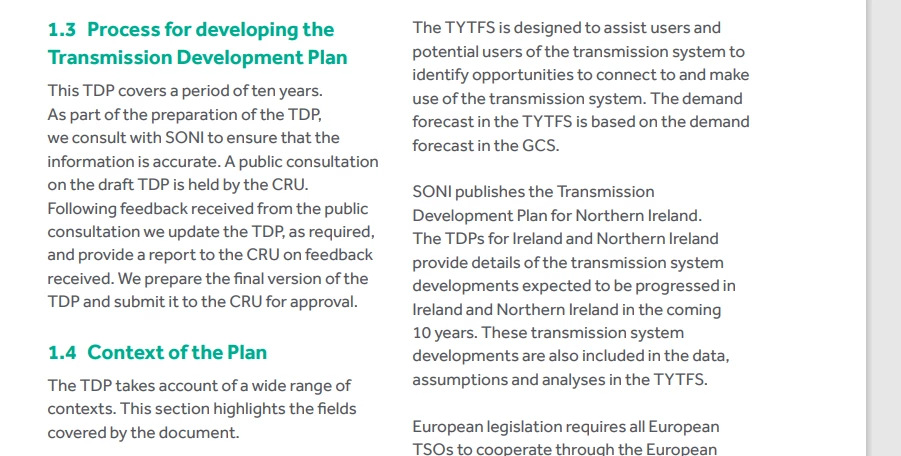 1.3 Process for developing the Transmission Development Plan

This TDP covers a period of ten years. As part of the preparation of the TDP, we consult with SONI to ensure that the information is accurate. A public consultation on the draft TDP is held by the CRU. Following feedback received from the public consultation we update the TDP, as required, and provide a report to the CRU on feedback received. We prepare the final version of the TDP and submit it to the CRU for approval.

1.4 Context of the Plan

The TDP takes account of a wide range of contexts. This section highlights the fields covered by the document.

The TYTFS is designed to assist users and potential users of the transmission system to identify opportunities to connect to and make use of the transmission system. The demand forecast in the TYTFS is based on the demand forecast in the GCS.

SONI publishes the Transmission Development Plan for Northern Ireland. The TDPs for Ireland and Northern Ireland provide details of the transmission system developments expected to be progressed in Ireland and Northern Ireland in the coming 10 years. These transmission system developments are also included in the data, assumptions and analyses in the TYTFS.

European legislation requires all European TSOs to cooperate through the European